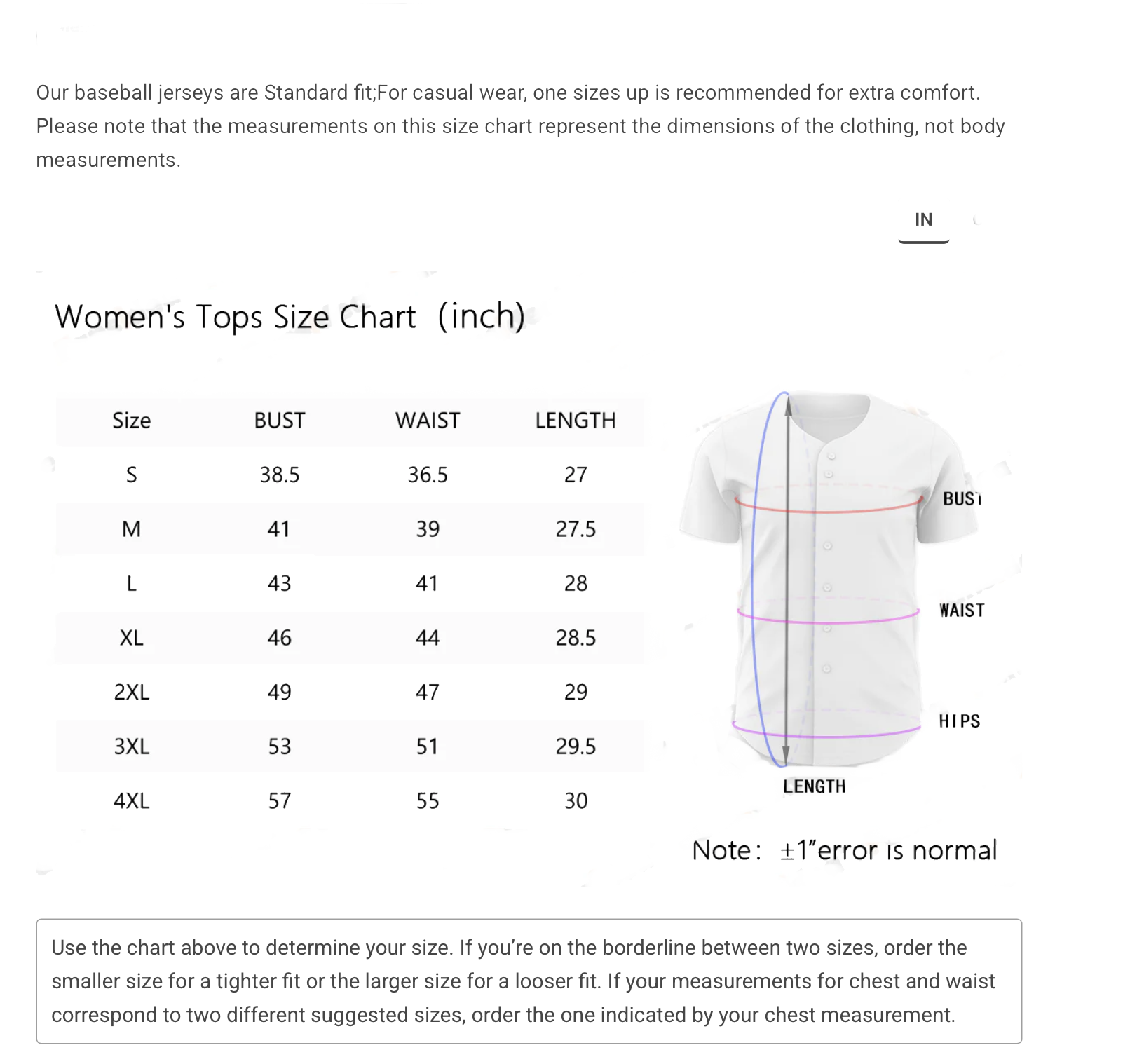 Our baseball jerseys are Standard fit;For casual wear, one sizes up is recommended for extra comfort. Please note that the measurements on this size chart represent the dimensions of the clothing, not body measurements.

IN

Women's Tops Size Chart (inch)

| Size | BUST | WAIST | LENGTH |
|---|---|---|---|
| S | 38.5 | 36.5 | 27 |
| M | 41 | 39 | 27.5 |
| L | 43 | 41 | 28 |
| XL | 46 | 44 | 28.5 |
| 2XL | 49 | 47 | 29 |
| 3XL | 53 | 51 | 29.5 |
| 4XL | 57 | 55 | 30 |

BUST
WAIST
HIPS
LENGTH

Note: ±1"error is normal

Use the chart above to determine your size. If you're on the borderline between two sizes, order the smaller size for a tighter fit or the larger size for a looser fit. If your measurements for chest and waist correspond to two different suggested sizes, order the one indicated by your chest measurement.